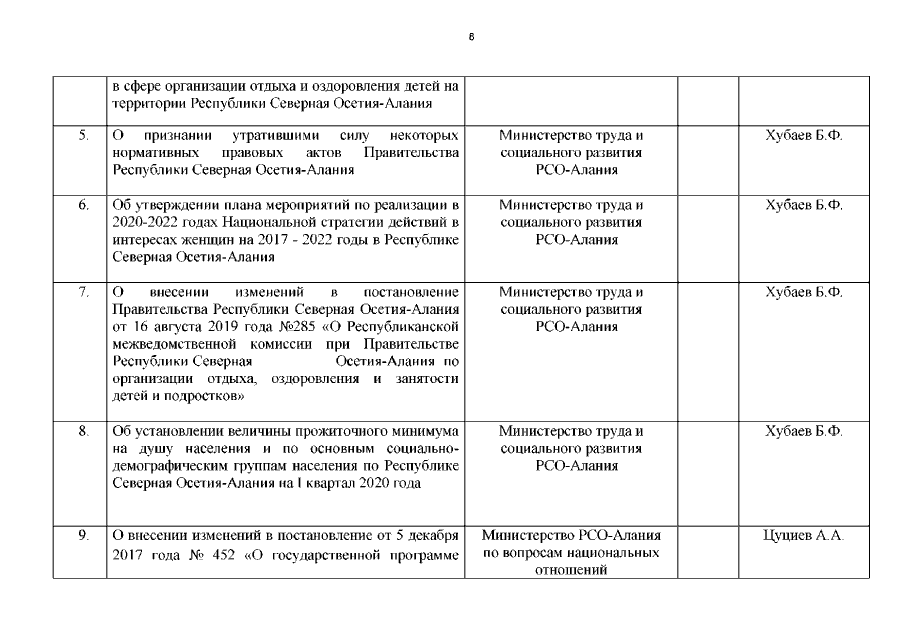 6

| | | | | |
|---|---|---|---|---|
| | в сфере организации отдыха и оздоровления детей на территории Республики Северная Осетия-Алания | | | |
| 5. | О признании утратившими силу некоторых нормативных правовых актов Правительства Республики Северная Осетия-Алания | Министерство труда и социального развития РСО-Алания | | Хубаев Б.Ф. |
| 6. | Об утверждении плана мероприятий по реализации в 2020-2022 годах Национальной стратегии действий в интересах женщин на 2017 - 2022 годы в Республике Северная Осетия-Алания | Министерство труда и социального развития РСО-Алания | | Хубаев Б.Ф. |
| 7. | О внесении изменений в постановление Правительства Республики Северная Осетия-Алания от 16 августа 2019 года №285 «О Республиканской межведомственной комиссии при Правительстве Республики Северная Осетия-Алания по организации отдыха, оздоровления и занятости детей и подростков» | Министерство труда и социального развития РСО-Алания | | Хубаев Б.Ф. |
| 8. | Об установлении величины прожиточного минимума на душу населения и по основным социально-демографическим группам населения по Республике Северная Осетия-Алания на I квартал 2020 года | Министерство труда и социального развития РСО-Алания | | Хубаев Б.Ф. |
| 9. | О внесении изменений в постановление от 5 декабря 2017 года № 452 «О государственной программе | Министерство РСО-Алания по вопросам национальных отношений | | Цуциев А.А. |